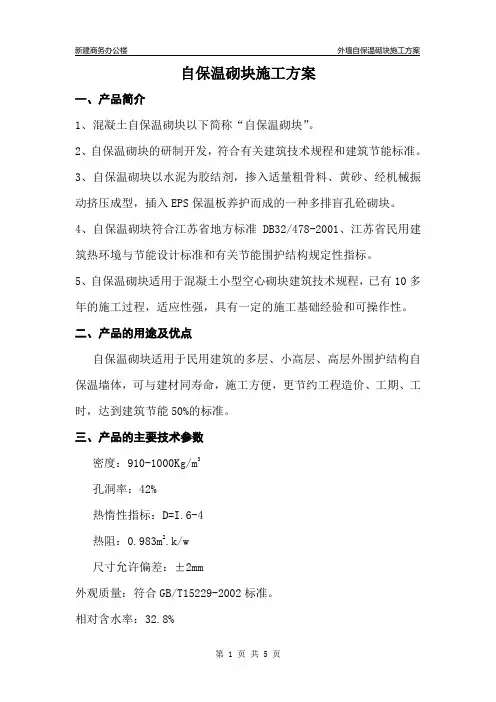 新建商务办公楼　　外墙自保温砌块施工方案

自保温砌块施工方案

一、产品简介

1、混凝土自保温砌块以下简称“自保温砌块”。

2、自保温砌块的研制开发，符合有关建筑技术规程和建筑节能标准。

3、自保温砌块以水泥为胶结剂，掺入适量粗骨料、黄砂、经机械振动挤压成型，插入EPS保温板养护而成的一种多排盲孔砼砌块。

4、自保温砌块符合江苏省地方标准 DB32/478-2001、江苏省民用建筑热环境与节能设计标准和有关节能围护结构规定性指标。

5、自保温砌块适用于混凝土小型空心砌块建筑技术规程，已有10多年的施工过程，适应性强，具有一定的施工基础经验和可操作性。

二、产品的用途及优点

自保温砌块适用于民用建筑的多层、小高层、高层外围护结构自保温墙体，可与建材同寿命，施工方便，更节约工程造价、工期、工时，达到建筑节能50%的标准。

三、产品的主要技术参数

密度：910-1000Kg/m$^3$

孔洞率：42%

热惰性指标：D=I.6-4

热阻：0.983m$^2$.k/w

尺寸允许偏差：±2mm

外观质量：符合GB/T15229-2002标准。

相对含水率：32.8%

第 1 页 共 5 页